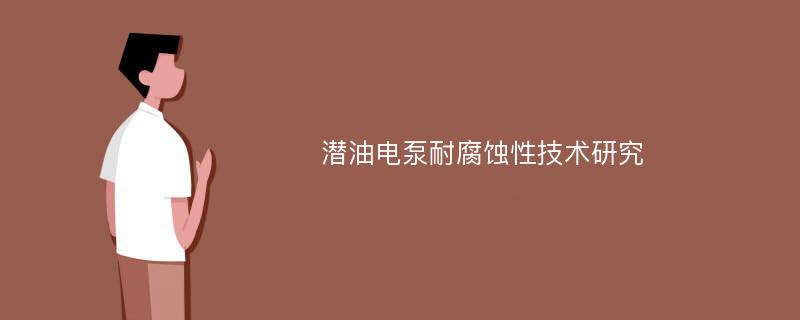 潜油电泵耐腐蚀性技术研究